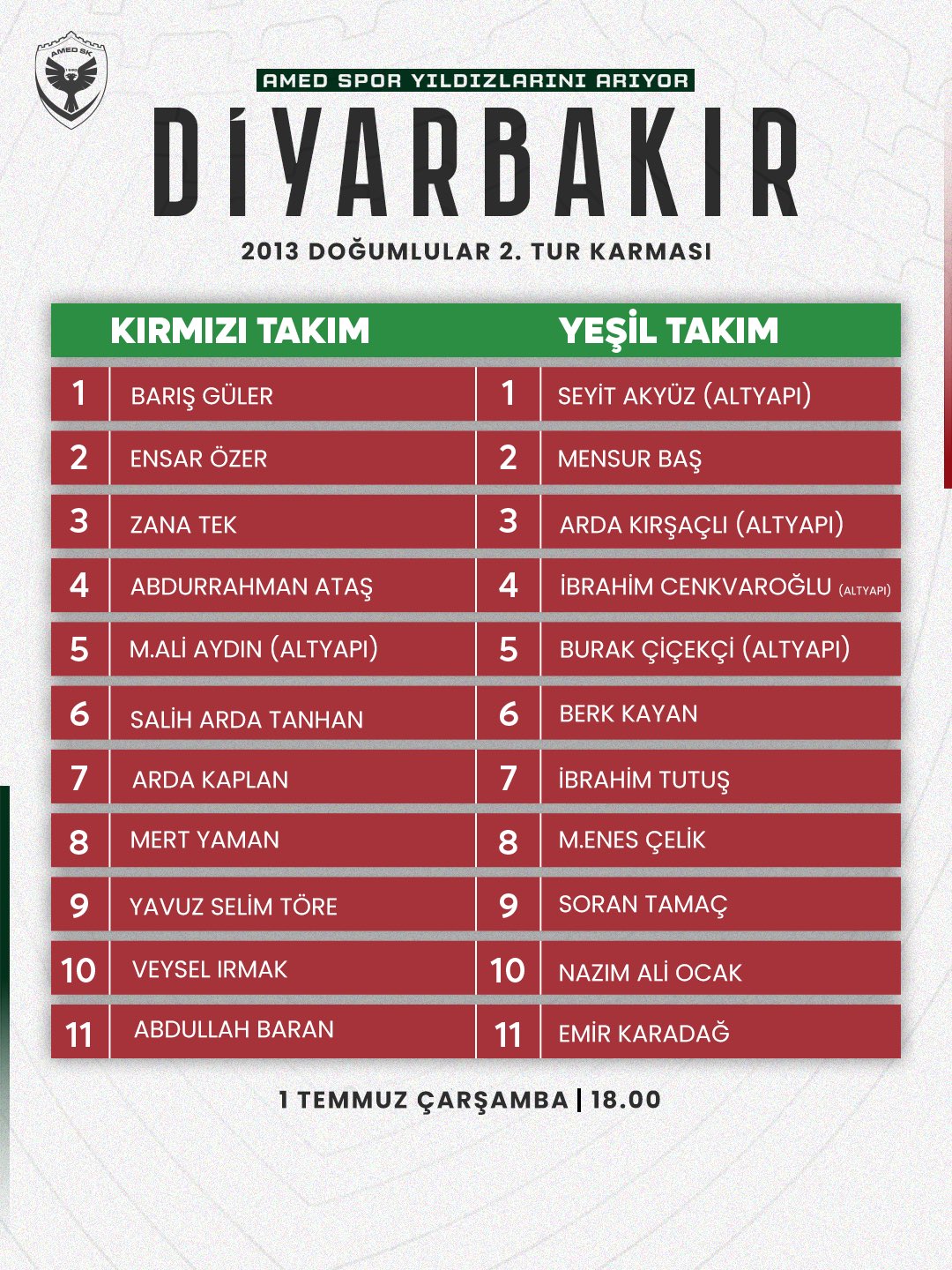 AMED SK

AMED SPOR YILDIZLARINI ARIYOR

DİYARBAKIR

2013 DOĞUMLULAR 2. TUR KARMASI

| | KIRMIZI TAKIM | | YEŞİL TAKIM |
|---|---|---|---|
| 1 | BARIŞ GÜLER | 1 | SEYİT AKYÜZ (ALTYAPI) |
| 2 | ENSAR ÖZER | 2 | MENSUR BAŞ |
| 3 | ZANA TEK | 3 | ARDA KIRŞAÇLI (ALTYAPI) |
| 4 | ABDURRAHMAN ATAŞ | 4 | İBRAHİM CENKVAROĞLU (ALTYAPI) |
| 5 | M.ALİ AYDIN (ALTYAPI) | 5 | BURAK ÇİÇEKÇİ (ALTYAPI) |
| 6 | SALİH ARDA TANHAN | 6 | BERK KAYAN |
| 7 | ARDA KAPLAN | 7 | İBRAHİM TUTUŞ |
| 8 | MERT YAMAN | 8 | M.ENES ÇELİK |
| 9 | YAVUZ SELİM TÖRE | 9 | SORAN TAMAÇ |
| 10 | VEYSEL IRMAK | 10 | NAZIM ALİ OCAK |
| 11 | ABDULLAH BARAN | 11 | EMİR KARADAĞ |

1 TEMMUZ ÇARŞAMBA | 18.00